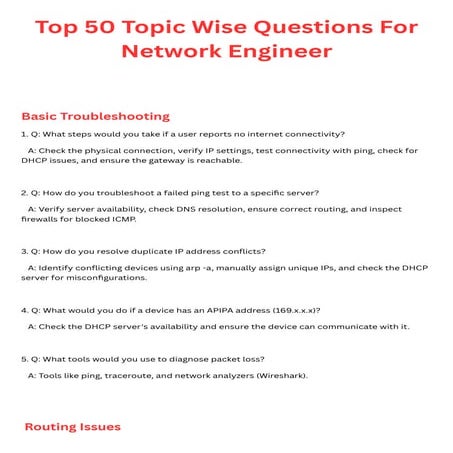 Top 50 Topic Wise Questions For Network Engineer

Basic Troubleshooting

1. Q: What steps would you take if a user reports no internet connectivity?

A: Check the physical connection, verify IP settings, test connectivity with ping, check for DHCP issues, and ensure the gateway is reachable.

2. Q: How do you troubleshoot a failed ping test to a specific server?

A: Verify server availability, check DNS resolution, ensure correct routing, and inspect firewalls for blocked ICMP.

3. Q: How do you resolve duplicate IP address conflicts?

A: Identify conflicting devices using arp -a, manually assign unique IPs, and check the DHCP server for misconfigurations.

4. Q: What would you do if a device has an APIPA address (169.x.x.x)?

A: Check the DHCP server's availability and ensure the device can communicate with it.

5. Q: What tools would you use to diagnose packet loss?

A: Tools like ping, traceroute, and network analyzers (Wireshark).

Routing Issues